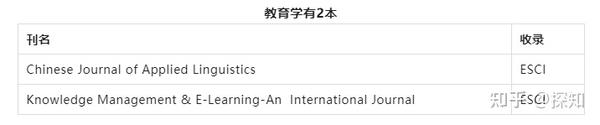 教育学有2本

| 刊名 | 收录 |
|---|---|
| Chinese Journal of Applied Linguistics | ESCI |
| Knowledge Management & E-Learning-An International Journal | ESCI |

知乎 @探知